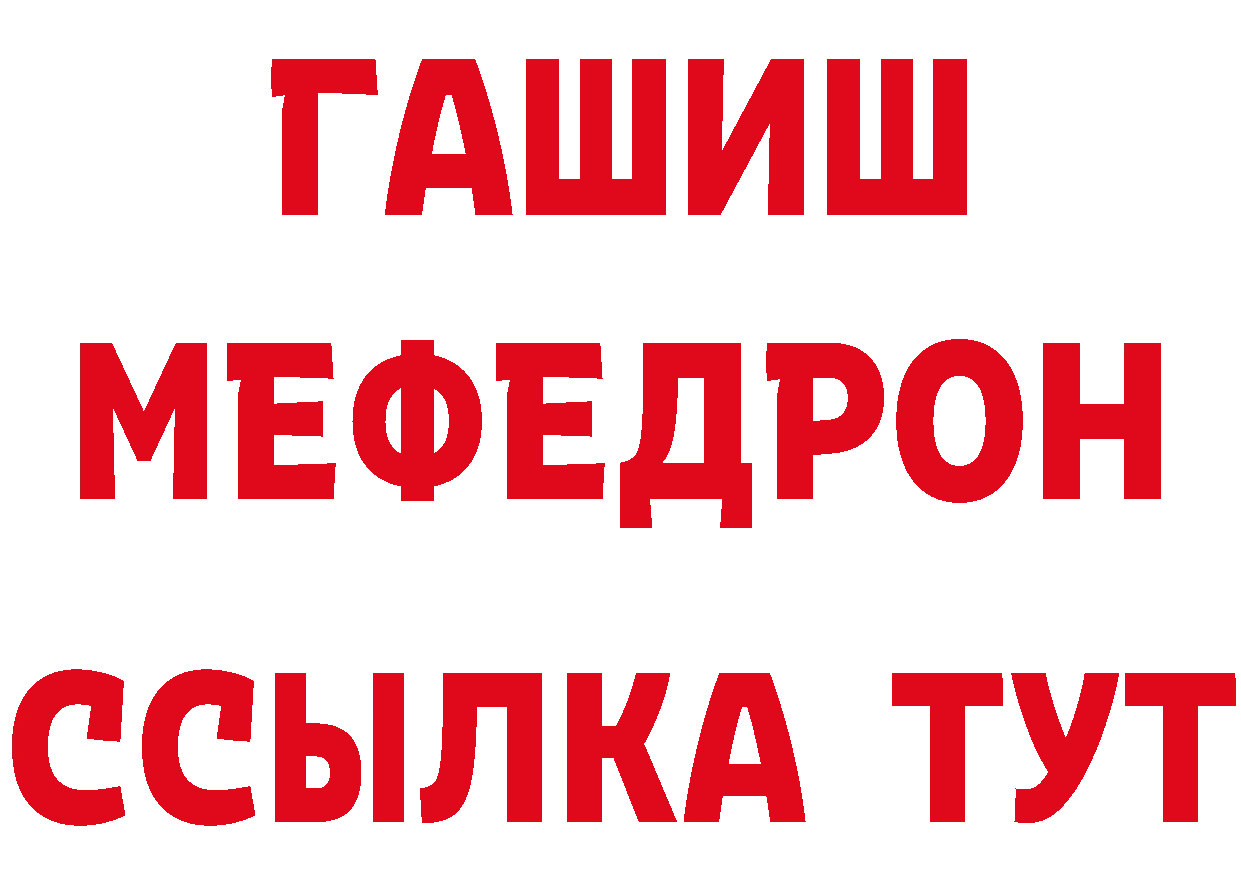 ГАШИШ
МЕФЕДРОН
ССЫЛКА ТУТ